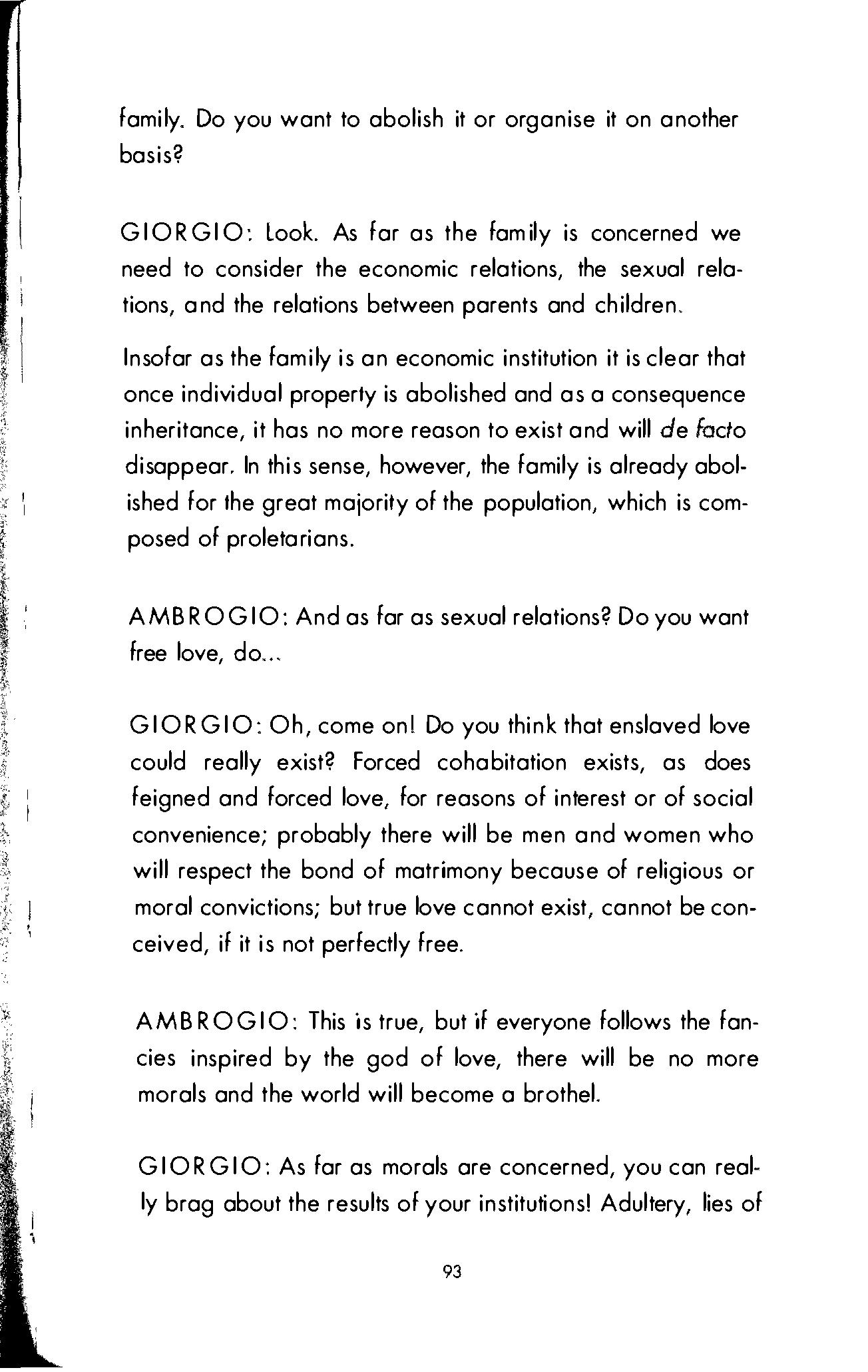 family. Do you want to abolish it or organise it on another basis?

GIORGIO: Look. As far as the family is concerned we need to consider the economic relations, the sexual relations, and the relations between parents and children.

Insofar as the family is an economic institution it is clear that once individual property is abolished and as a consequence inheritance, it has no more reason to exist and will de facto disappear. In this sense, however, the family is already abolished for the great majority of the population, which is composed of proletarians.

AMBROGIO: And as far as sexual relations? Do you want free love, do...

GIORGIO: Oh, come on! Do you think that enslaved love could really exist? Forced cohabitation exists, as does feigned and forced love, for reasons of interest or of social convenience; probably there will be men and women who will respect the bond of matrimony because of religious or moral convictions; but true love cannot exist, cannot be conceived, if it is not perfectly free.

AMBROGIO: This is true, but if everyone follows the fancies inspired by the god of love, there will be no more morals and the world will become a brothel.

GIORGIO: As far as morals are concerned, you can really brag about the results of your institutions! Adultery, lies of

93